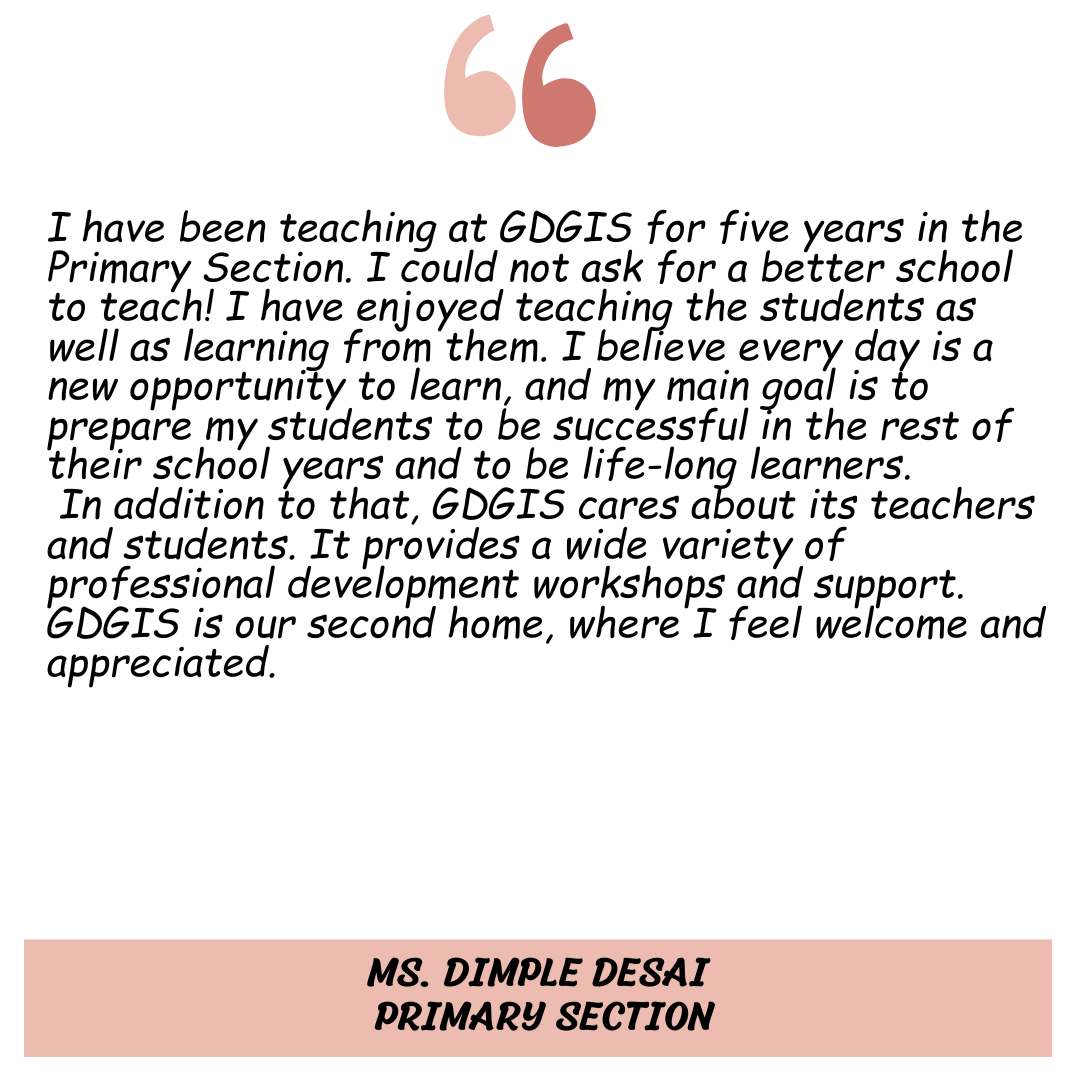 I have been teaching at GDGIS for five years in the Primary Section. I could not ask for a better school to teach! I have enjoyed teaching the students as well as learning from them. I believe every day is a new opportunity to learn, and my main goal is to prepare my students to be successful in the rest of their school years and to be life-long learners.

In addition to that, GDGIS cares about its teachers and students. It provides a wide variety of professional development workshops and support. GDGIS is our second home, where I feel welcome and appreciated.

MS. DIMPLE DESAI
PRIMARY SECTION